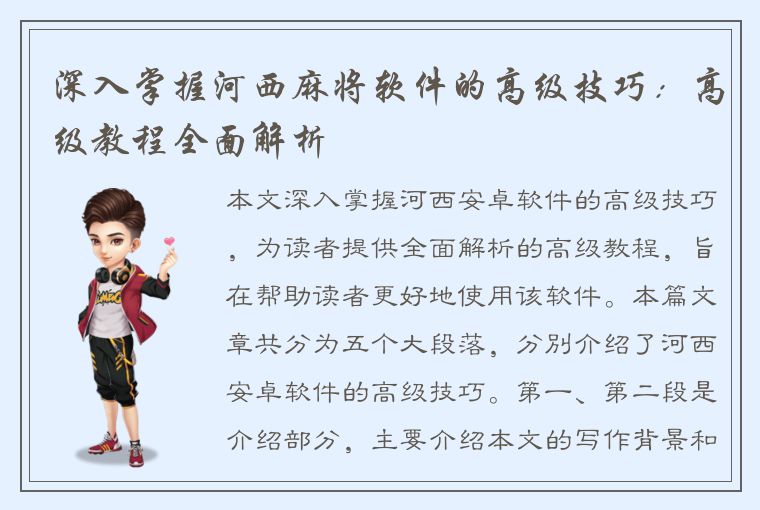 深入掌握河西麻将软件的高级技巧：高级教程全面解析

本文深入掌握河西安卓软件的高级技巧，为读者提供全面解析的高级教程，旨在帮助读者更好地使用该软件。本篇文章共分为五个大段落，分别介绍了河西安卓软件的高级技巧。第一、第二段是介绍部分，主要介绍本文的写作背景和